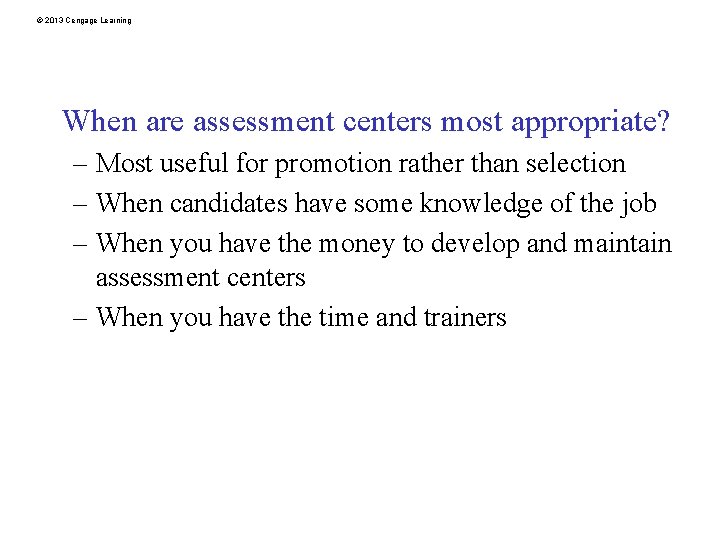 © 2013 Cengage Learning

When are assessment centers most appropriate?

– Most useful for promotion rather than selection
– When candidates have some knowledge of the job
– When you have the money to develop and maintain assessment centers
– When you have the time and trainers